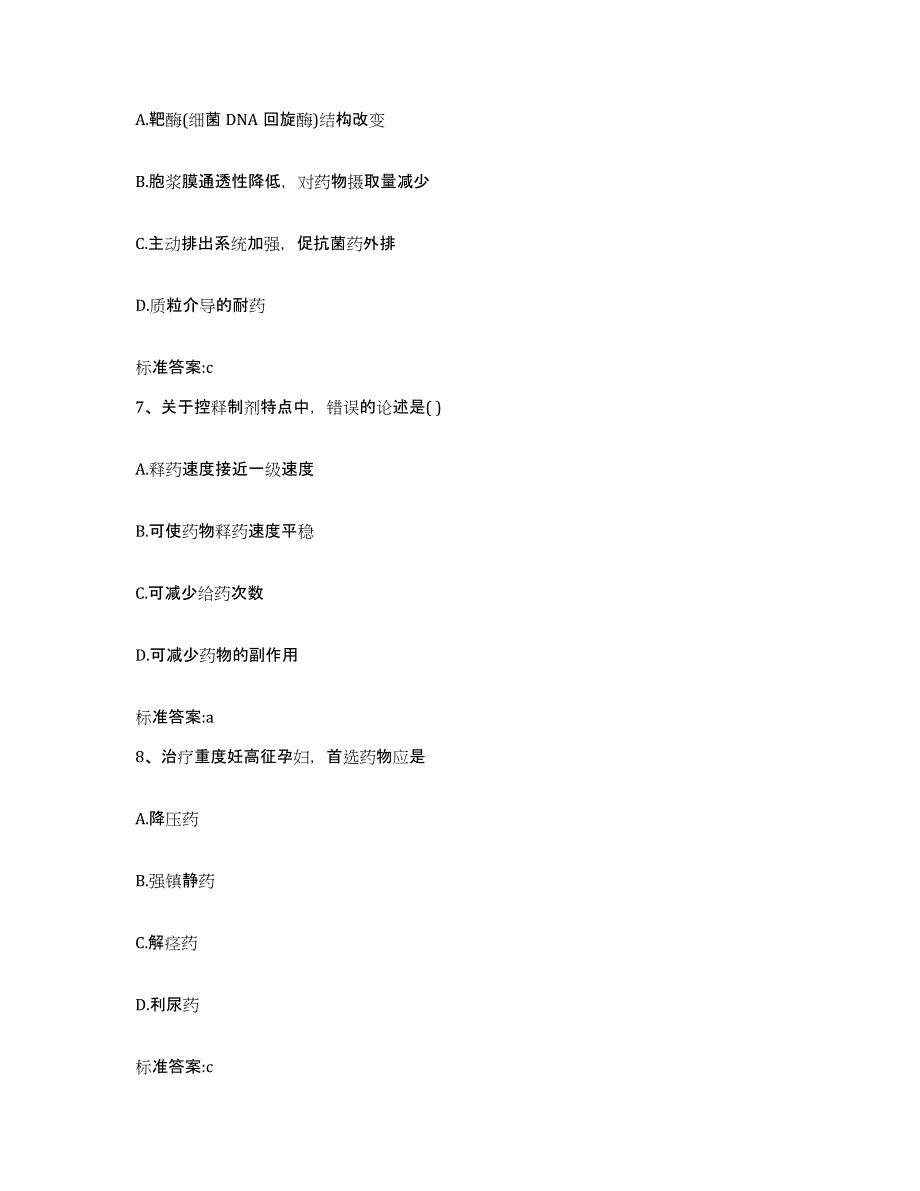 A.靶酶(细菌 DNA 回旋酶)结构改变

B.胞浆膜通透性降低，对药物摄取量减少

C.主动排出系统加强，促抗菌药外排

D.质粒介导的耐药

标准答案:c

7、关于控释制剂特点中，错误的论述是( )

A.释药速度接近一级速度

B.可使药物释药速度平稳

C.可减少给药次数

D.可减少药物的副作用

标准答案:a

8、治疗重度妊高征孕妇，首选药物应是

A.降压药

B.强镇静药

C.解痉药

D.利尿药

标准答案:c